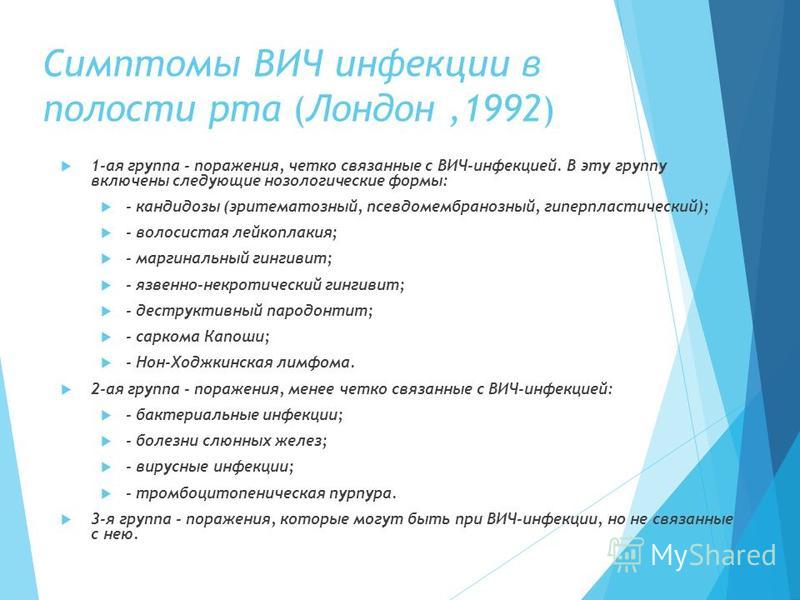 Симптомы ВИЧ инфекции в полости рта (Лондон ,1992)

1-ая группа - поражения, четко связанные с ВИЧ-инфекцией. В эту группу включены следующие нозологические формы:

- кандидозы (эритематозный, псевдомембранозный, гиперпластический);

- волосистая лейкоплакия;

- маргинальный гингивит;

- язвенно-некротический гингивит;

- деструктивный пародонтит;

- саркома Капоши;

- Нон-Ходжкинская лимфома.

2-ая группа - поражения, менее четко связанные с ВИЧ-инфекцией:

- бактериальные инфекции;

- болезни слюнных желез;

- вирусные инфекции;

- тромбоцитопеническая пурпура.

3-я группа - поражения, которые могут быть при ВИЧ-инфекции, но не связанные с нею.

MyShared